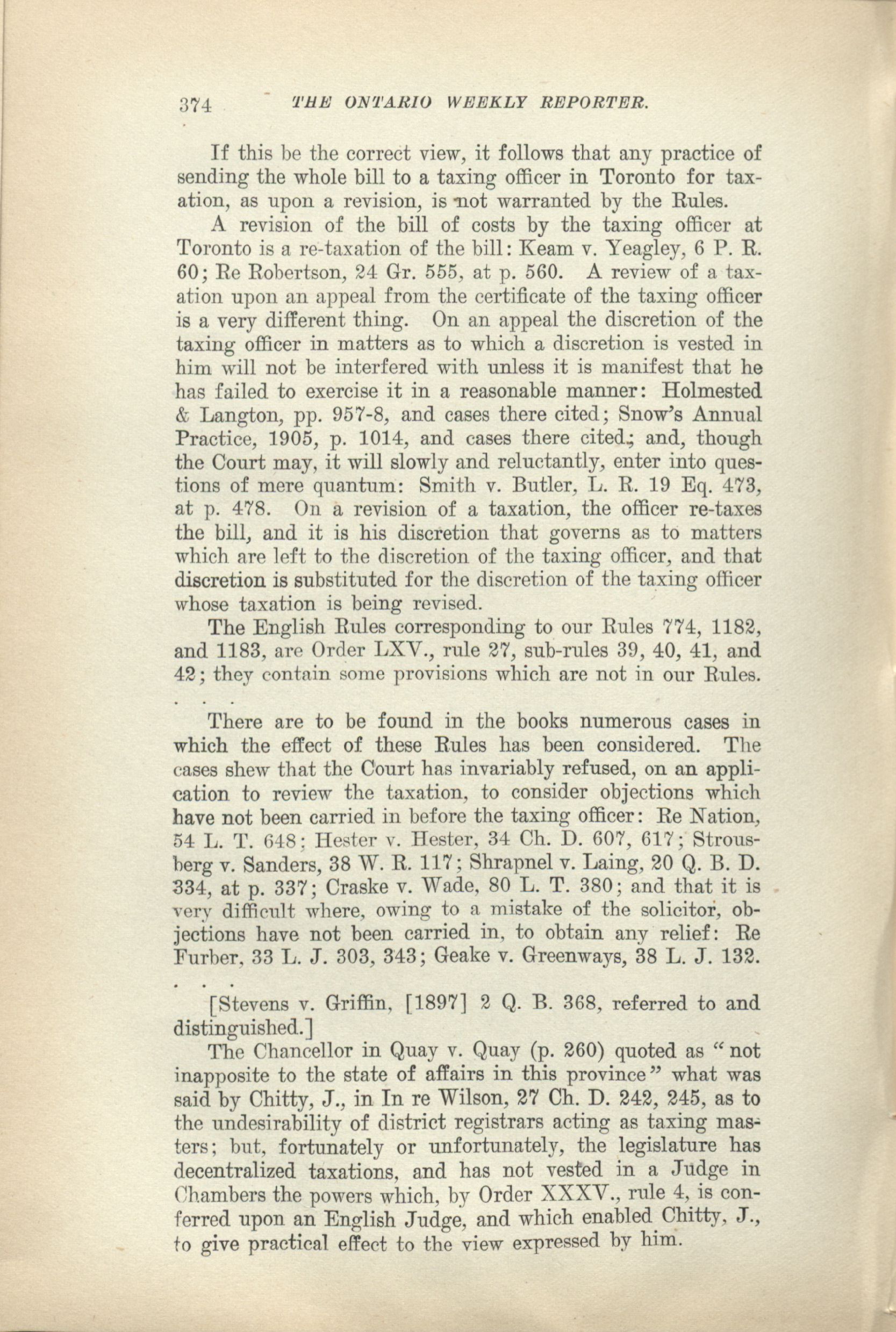 374 THE ONTARIO WEEKLY REPORTER.

If this be the correct view, it follows that any practice of sending the whole bill to a taxing officer in Toronto for taxation, as upon a revision, is not warranted by the Rules.

A revision of the bill of costs by the taxing officer at Toronto is a re-taxation of the bill: Keam v. Yeagley, 6 P. R. 60; Re Robertson, 24 Gr. 555, at p. 560. A review of a taxation upon an appeal from the certificate of the taxing officer is a very different thing. On an appeal the discretion of the taxing officer in matters as to which a discretion is vested in him will not be interfered with unless it is manifest that he has failed to exercise it in a reasonable manner: Holmested & Langton, pp. 957-8, and cases there cited; Snow's Annual Practice, 1905, p. 1014, and cases there cited; and, though the Court may, it will slowly and reluctantly, enter into questions of mere quantum: Smith v. Butler, L. R. 19 Eq. 473, at p. 478. On a revision of a taxation, the officer re-taxes the bill, and it is his discretion that governs as to matters which are left to the discretion of the taxing officer, and that discretion is substituted for the discretion of the taxing officer whose taxation is being revised.

The English Rules corresponding to our Rules 774, 1182, and 1183, are Order LXV., rule 27, sub-rules 39, 40, 41, and 42; they contain some provisions which are not in our Rules.

. . .

There are to be found in the books numerous cases in which the effect of these Rules has been considered. The cases shew that the Court has invariably refused, on an application to review the taxation, to consider objections which have not been carried in before the taxing officer: Re Nation, 54 L. T. 648; Hester v. Hester, 34 Ch. D. 607, 617; Strousberg v. Sanders, 38 W. R. 117; Shrapnel v. Laing, 20 Q. B. D. 334, at p. 337; Craske v. Wade, 80 L. T. 380; and that it is very difficult where, owing to a mistake of the solicitor, objections have not been carried in, to obtain any relief: Re Furber, 33 L. J. 303, 343; Geake v. Greenways, 38 L. J. 132.

. . .

[Stevens v. Griffin, [1897] 2 Q. B. 368, referred to and distinguished.]

The Chancellor in Quay v. Quay (p. 260) quoted as "not inapposite to the state of affairs in this province" what was said by Chitty, J., in In re Wilson, 27 Ch. D. 242, 245, as to the undesirability of district registrars acting as taxing masters; but, fortunately or unfortunately, the legislature has decentralized taxations, and has not vested in a Judge in Chambers the powers which, by Order XXXV., rule 4, is conferred upon an English Judge, and which enabled Chitty, J., to give practical effect to the view expressed by him.